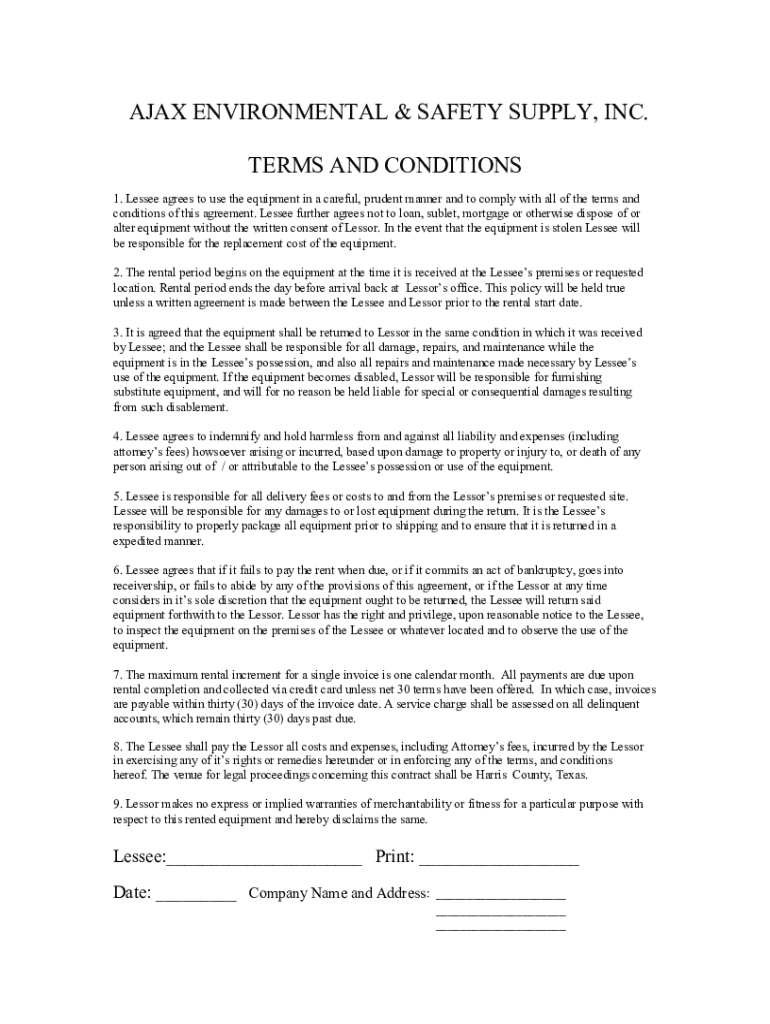 AJAX ENVIRONMENTAL & SAFETY SUPPLY, INC.

TERMS AND CONDITIONS

1. Lessee agrees to use the equipment in a careful, prudent manner and to comply with all of the terms and conditions of this agreement. Lessee further agrees not to loan, sublet, mortgage or otherwise dispose of or alter equipment without the written consent of Lessor. In the event that the equipment is stolen Lessee will be responsible for the replacement cost of the equipment.

2. The rental period begins on the equipment at the time it is received at the Lessee's premises or requested location. Rental period ends the day before arrival back at Lessor's office. This policy will be held true unless a written agreement is made between the Lessee and Lessor prior to the rental start date.

3. It is agreed that the equipment shall be returned to Lessor in the same condition in which it was received by Lessee; and the Lessee shall be responsible for all damage, repairs, and maintenance while the equipment is in the Lessee's possession, and also all repairs and maintenance made necessary by Lessee's use of the equipment. If the equipment becomes disabled, Lessor will be responsible for furnishing substitute equipment, and will for no reason be held liable for special or consequential damages resulting from such disablement.

4. Lessee agrees to indemnify and hold harmless from and against all liability and expenses (including attorney's fees) howsoever arising or incurred, based upon damage to property or injury to, or death of any person arising out of / or attributable to the Lessee's possession or use of the equipment.

5. Lessee is responsible for all delivery fees or costs to and from the Lessor's premises or requested site. Lessee will be responsible for any damages to or lost equipment during the return. It is the Lessee's responsibility to properly package all equipment prior to shipping and to ensure that it is returned in a expedited manner.

6. Lessee agrees that if it fails to pay the rent when due, or if it commits an act of bankruptcy, goes into receivership, or fails to abide by any of the provisions of this agreement, or if the Lessor at any time considers in it's sole discretion that the equipment ought to be returned, the Lessee will return said equipment forthwith to the Lessor. Lessor has the right and privilege, upon reasonable notice to the Lessee, to inspect the equipment on the premises of the Lessee or whatever located and to observe the use of the equipment.

7. The maximum rental increment for a single invoice is one calendar month. All payments are due upon rental completion and collected via credit card unless net 30 terms have been offered. In which case, invoices are payable within thirty (30) days of the invoice date. A service charge shall be assessed on all delinquent accounts, which remain thirty (30) days past due.

8. The Lessee shall pay the Lessor all costs and expenses, including Attorney's fees, incurred by the Lessor in exercising any of it's rights or remedies hereunder or in enforcing any of the terms, and conditions hereof. The venue for legal proceedings concerning this contract shall be Harris County, Texas.

9. Lessor makes no express or implied warranties of merchantability or fitness for a particular purpose with respect to this rented equipment and hereby disclaims the same.

Lessee:______________________ Print: __________________

Date: _________ Company Name and Address: ________________
________________
________________